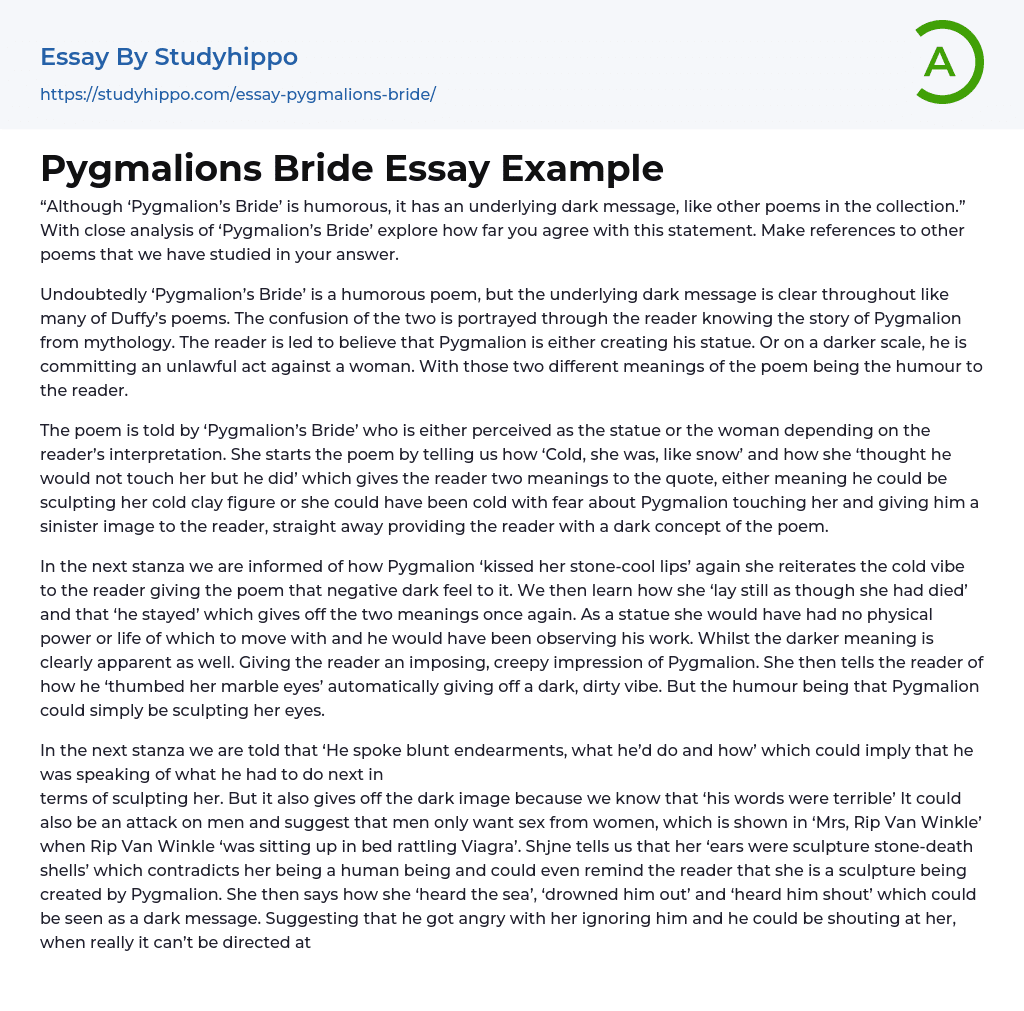 Essay By Studyhippo
https://studyhippo.com/essay-pygmalions-bride/

A

Pygmalions Bride Essay Example

“Although ‘Pygmalion’s Bride’ is humorous, it has an underlying dark message, like other poems in the collection.” With close analysis of ‘Pygmalion’s Bride’ explore how far you agree with this statement. Make references to other poems that we have studied in your answer.

Undoubtedly ‘Pygmalion’s Bride’ is a humorous poem, but the underlying dark message is clear throughout like many of Duffy’s poems. The confusion of the two is portrayed through the reader knowing the story of Pygmalion from mythology. The reader is led to believe that Pygmalion is either creating his statue. Or on a darker scale, he is committing an unlawful act against a woman. With those two different meanings of the poem being the humour to the reader.

The poem is told by ‘Pygmalion’s Bride’ who is either perceived as the statue or the woman depending on the reader’s interpretation. She starts the poem by telling us how ‘Cold, she was, like snow’ and how she ‘thought he would not touch her but he did’ which gives the reader two meanings to the quote, either meaning he could be sculpting her cold clay figure or she could have been cold with fear about Pygmalion touching her and giving him a sinister image to the reader, straight away providing the reader with a dark concept of the poem.

In the next stanza we are informed of how Pygmalion ‘kissed her stone-cool lips’ again she reiterates the cold vibe to the reader giving the poem that negative dark feel to it. We then learn how she ‘lay still as though she had died’ and that ‘he stayed’ which gives off the two meanings once again. As a statue she would have had no physical power or life of which to move with and he would have been observing his work. Whilst the darker meaning is clearly apparent as well. Giving the reader an imposing, creepy impression of Pygmalion. She then tells the reader of how he ‘thumbed her marble eyes’ automatically giving off a dark, dirty vibe. But the humour being that Pygmalion could simply be sculpting her eyes.

In the next stanza we are told that ‘He spoke blunt endearments, what he’d do and how’ which could imply that he was speaking of what he had to do next in
terms of sculpting her. But it also gives off the dark image because we know that ‘his words were terrible’ It could also be an attack on men and suggest that men only want sex from women, which is shown in ‘Mrs, Rip Van Winkle’ when Rip Van Winkle ‘was sitting up in bed rattling Viagra’. Shjne tells us that her ‘ears were sculpture stone-death shells’ which contradicts her being a human being and could even remind the reader that she is a sculpture being created by Pygmalion. She then says how she ‘heard the sea’, ‘drowned him out’ and ‘heard him shout’ which could be seen as a dark message. Suggesting that he got angry with her ignoring him and he could be shouting at her, when really it can’t be directed at